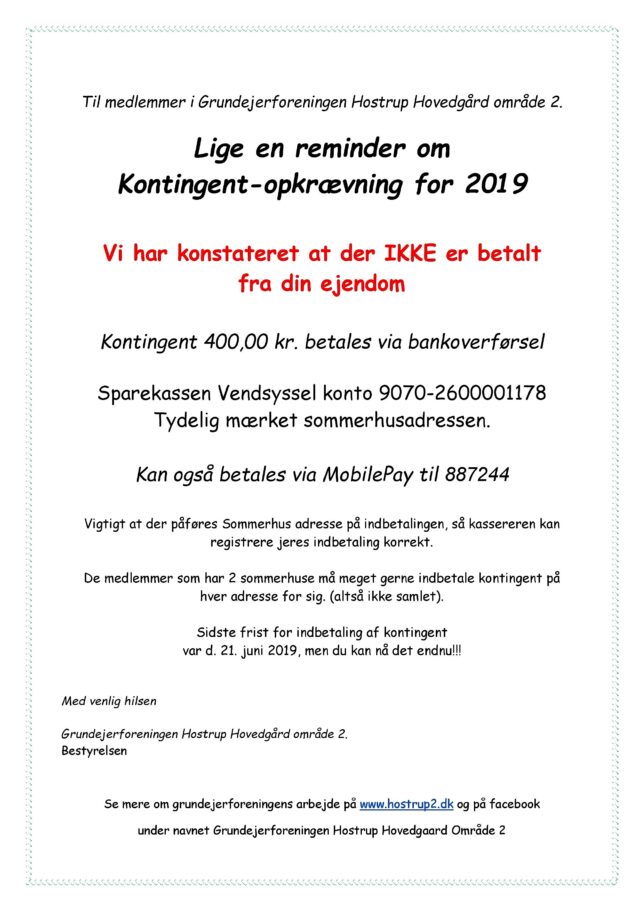 Til medlemmer i Grundejerforeningen Hostrup Hovedgård område 2.

Lige en reminder om Kontingent-opkrævning for 2019

Vi har konstateret at der IKKE er betalt fra din ejendom

Kontingent 400,00 kr. betales via bankoverførsel

Sparekassen Vendsyssel konto 9070-2600001178
Tydelig mærket sommerhusadressen.

Kan også betales via MobilePay til 887244

Vigtigt at der påføres Sommerhus adresse på indbetalingen, så kassereren kan registrere jeres indbetaling korrekt.

De medlemmer som har 2 sommerhuse må meget gerne indbetale kontingent på hver adresse for sig. (altså ikke samlet).

Sidste frist for indbetaling af kontingent
var d. 21. juni 2019, men du kan nå det endnu!!!

Med venlig hilsen

Grundejerforeningen Hostrup Hovedgård område 2.
Bestyrelsen

Se mere om grundejerforeningens arbejde på www.hostrup2.dk og på facebook

under navnet Grundejerforeningen Hostrup Hovedgaard Område 2